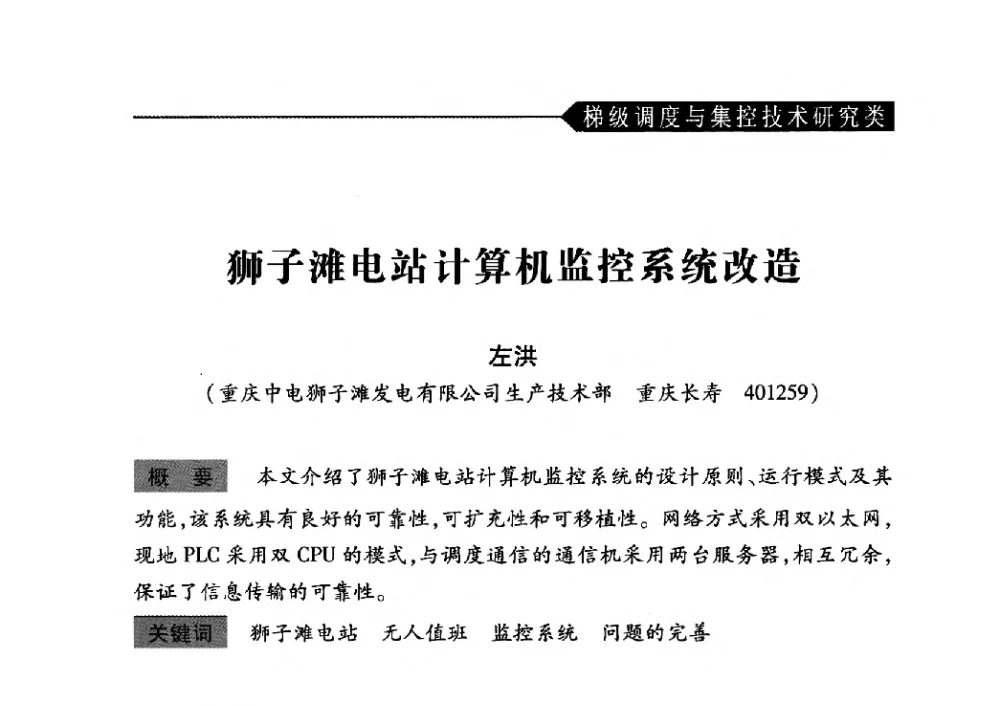 梯级调度与集控技术研究类

狮子滩电站计算机监控系统改造

左洪

（重庆中电狮子滩发电有限公司生产技术部　重庆长寿　401259）

概　要　本文介绍了狮子滩电站计算机监控系统的设计原则、运行模式及其功能，该系统具有良好的可靠性，可扩充性和可移植性。网络方式采用双以太网，现地 PLC 采用双 CPU 的模式，与调度通信的通信机采用两台服务器，相互冗余，保证了信息传输的可靠性。

关键词　狮子滩电站　无人值班　监控系统　问题的完善